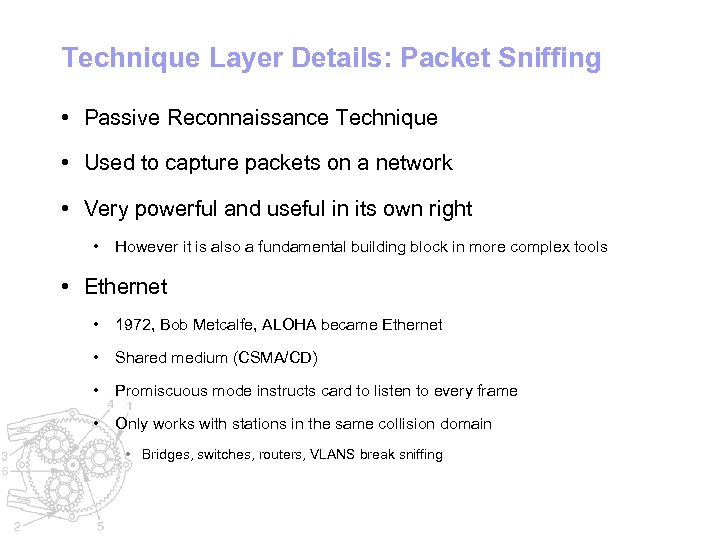 Technique Layer Details: Packet Sniffing

• Passive Reconnaissance Technique

• Used to capture packets on a network

• Very powerful and useful in its own right

• However it is also a fundamental building block in more complex tools

• Ethernet

• 1972, Bob Metcalfe, ALOHA became Ethernet

• Shared medium (CSMA/CD)

• Promiscuous mode instructs card to listen to every frame

• Only works with stations in the same collision domain

• Bridges, switches, routers, VLANS break sniffing

4 1 3 6 2 5